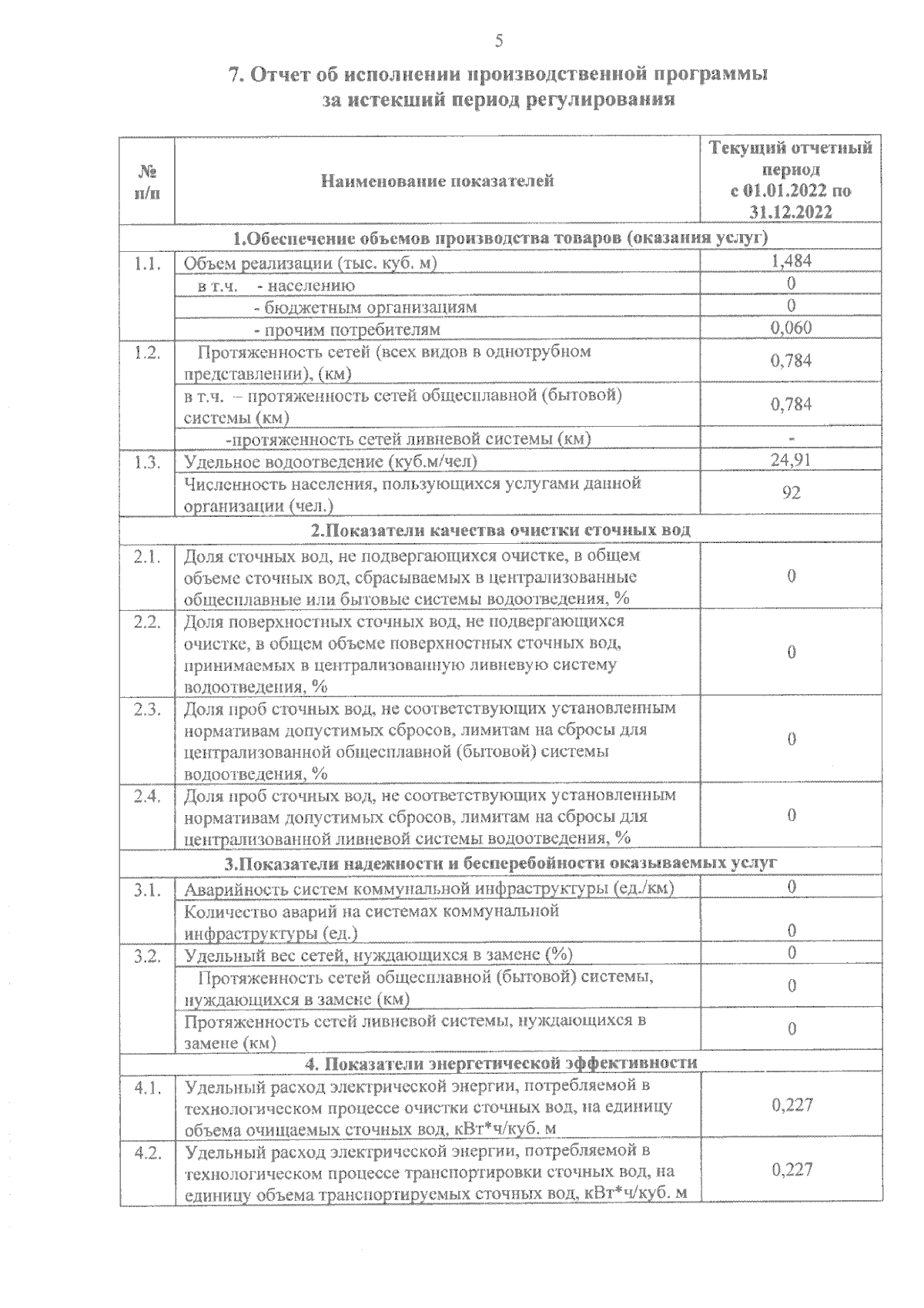 5

7. Отчет об исполнении производственной программы за истекший период регулирования

| № п/п | Наименование показателей | Текущий отчетный период с 01.01.2022 по 31.12.2022 |
|---|---|---|
| 1.Обеспечение объемов производства товаров (оказания услуг) | | |
| 1.1. | Объем реализации (тыс. куб. м) | 1,484 |
| | в т.ч. - населению | 0 |
| | - бюджетным организациям | 0 |
| | - прочим потребителям | 0,060 |
| 1.2. | Протяженность сетей (всех видов в однотрубном представлении), (км) | 0,784 |
| | в т.ч. – протяженность сетей общесплавной (бытовой) системы (км) | 0,784 |
| | -протяженность сетей ливневой системы (км) | - |
| 1.3. | Удельное водоотведение (куб.м/чел) | 24,91 |
| | Численность населения, пользующихся услугами данной организации (чел.) | 92 |
| 2.Показатели качества очистки сточных вод | | |
| 2.1. | Доля сточных вод, не подвергающихся очистке, в общем объеме сточных вод, сбрасываемых в централизованные общесплавные или бытовые системы водоотведения, % | 0 |
| 2.2. | Доля поверхностных сточных вод, не подвергающихся очистке, в общем объеме поверхностных сточных вод, принимаемых в централизованную ливневую систему водоотведения, % | 0 |
| 2.3. | Доля проб сточных вод, не соответствующих установленным нормативам допустимых сбросов, лимитам на сбросы для централизованной общесплавной (бытовой) системы водоотведения, % | 0 |
| 2.4. | Доля проб сточных вод, не соответствующих установленным нормативам допустимых сбросов, лимитам на сбросы для централизованной ливневой системы водоотведения, % | 0 |
| 3.Показатели надежности и бесперебойности оказываемых услуг | | |
| 3.1. | Аварийность систем коммунальной инфраструктуры (ед./км) | 0 |
| | Количество аварий на системах коммунальной инфраструктуры (ед.) | 0 |
| 3.2. | Удельный вес сетей, нуждающихся в замене (%) | 0 |
| | Протяженность сетей общесплавной (бытовой) системы, нуждающихся в замене (км) | 0 |
| | Протяженность сетей ливневой системы, нуждающихся в замене (км) | 0 |
| 4. Показатели энергетической эффективности | | |
| 4.1. | Удельный расход электрической энергии, потребляемой в технологическом процессе очистки сточных вод, на единицу объема очищаемых сточных вод, кВт*ч/куб. м | 0,227 |
| 4.2. | Удельный расход электрической энергии, потребляемой в технологическом процессе транспортировки сточных вод, на единицу объема транспортируемых сточных вод, кВт*ч/куб. м | 0,227 |